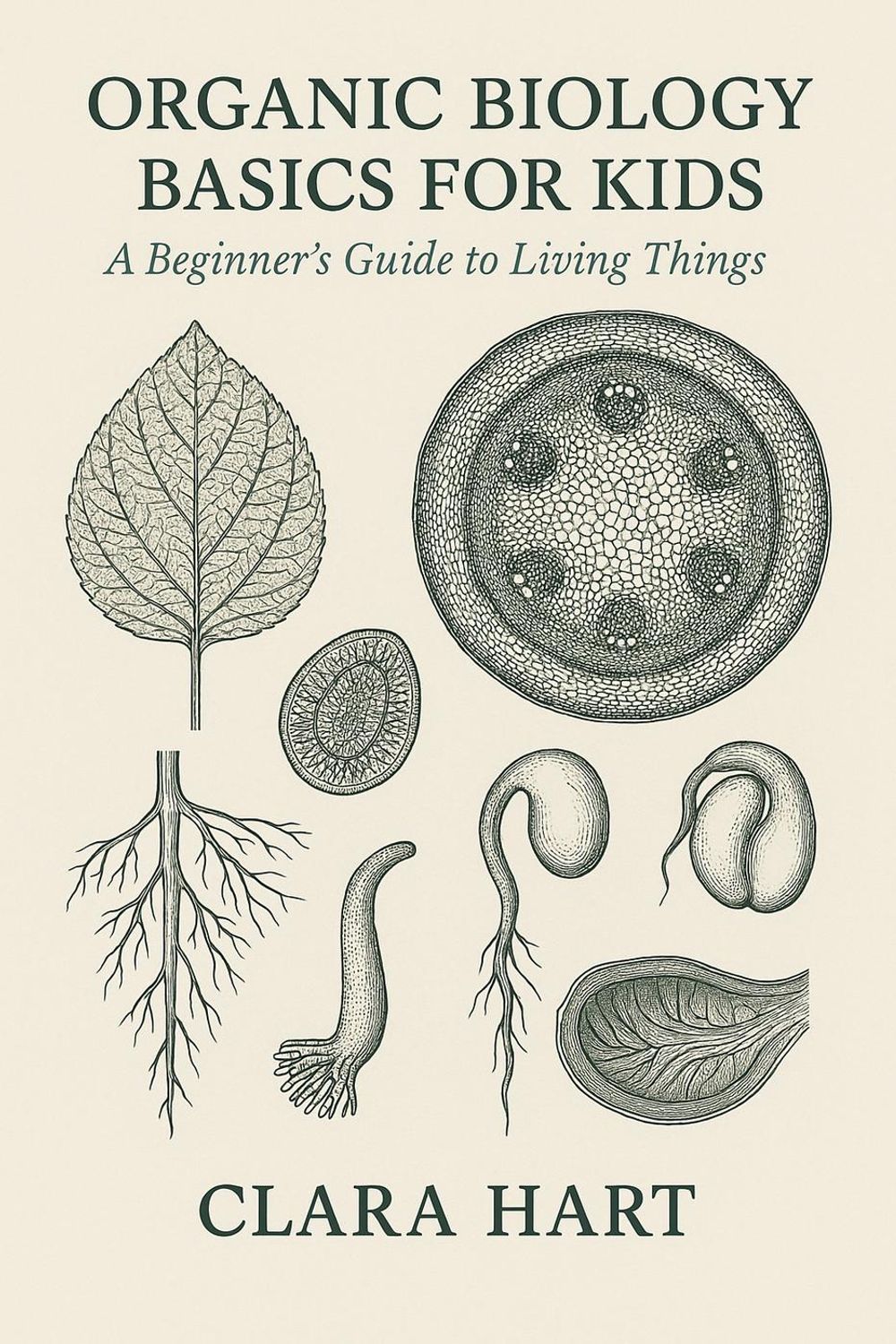 ORGANIC BIOLOGY BASICS FOR KIDS

A Beginner's Guide to Living Things

CLARA HART